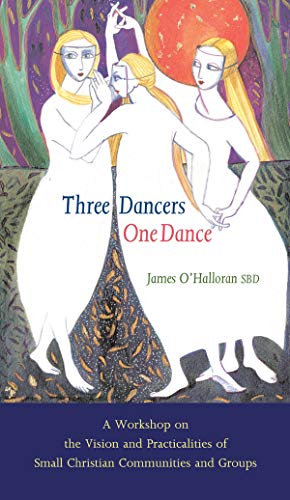 Three Dancers
One Dance

James O'Halloran SBD

A Workshop on
the Vision and Practicalities of
Small Christian Communities and Groups